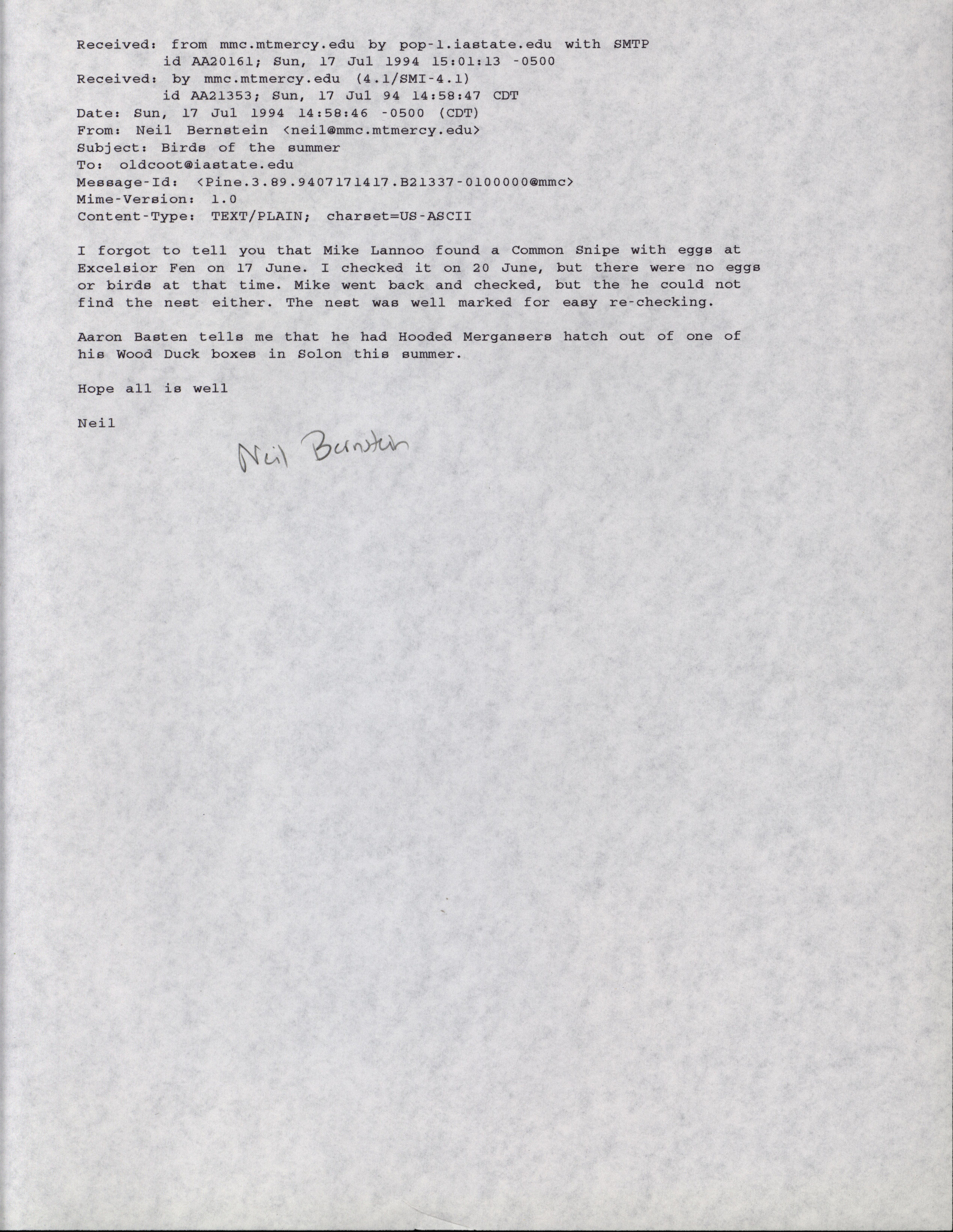 Received: from mmc.mtmercy.edu by pop-1.iastate.edu with SMTP
id AA20161; Sun, 17 Jul 1994 15:01:13 -0500
Received: by mmc.mtmercy.edu (4.1/SMI-4.1)
id AA21353; Sun, 17 Jul 94 14:58:47 CDT
Date: Sun, 17 Jul 1994 14:58:46 -0500 (CDT)
From: Neil Bernstein <neil@mmc.mtmercy.edu>
Subject: Birds of the summer
To: oldcoot@iastate.edu
Message-Id: <Pine.3.89.9407171417.B21337-0100000@mmc>
Mime-Version: 1.0
Content-Type: TEXT/PLAIN; charset=US-ASCII

I forgot to tell you that Mike Lannoo found a Common Snipe with eggs at Excelsior Fen on 17 June. I checked it on 20 June, but there were no eggs or birds at that time. Mike went back and checked, but the he could not find the nest either. The nest was well marked for easy re-checking.

Aaron Basten tells me that he had Hooded Mergansers hatch out of one of his Wood Duck boxes in Solon this summer.

Hope all is well

Neil

Neil Bernstein